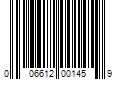 0 06612 00145 9